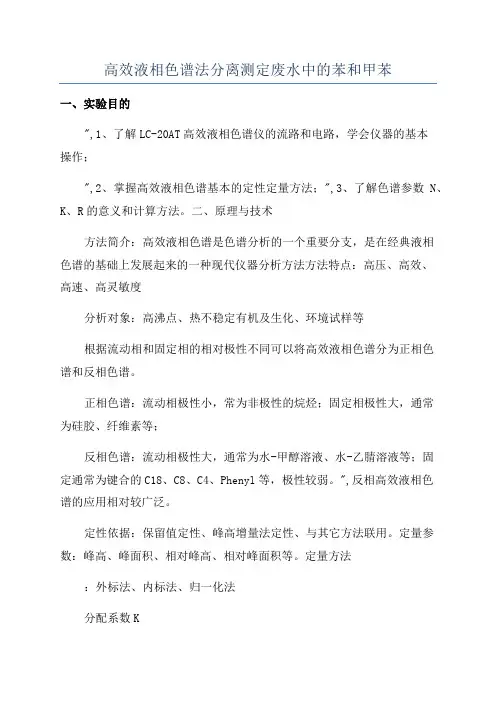 高效液相色谱法分离测定废水中的苯和甲苯

一、实验目的

",1、了解LC-20AT高效液相色谱仪的流路和电路，学会仪器的基本操作；

",2、掌握高效液相色谱基本的定性定量方法；",3、了解色谱参数 N、K、R的意义和计算方法。二、原理与技术

方法简介：高效液相色谱是色谱分析的一个重要分支，是在经典液相色谱的基础上发展起来的一种现代仪器分析方法方法特点：高压、高效、高速、高灵敏度

分析对象：高沸点、热不稳定有机及生化、环境试样等

根据流动相和固定相的相对极性不同可以将高效液相色谱分为正相色谱和反相色谱。

正相色谱：流动相极性小，常为非极性的烷烃；固定相极性大，通常为硅胶、纤维素等；

反相色谱：流动相极性大，通常为水-甲醇溶液、水-乙腈溶液等；固定通常为键合的C18、C8、C4、Phenyl等，极性较弱。",反相高效液相色谱的应用相对较广泛。

定性依据：保留值定性、峰高增量法定性、与其它方法联用。定量参数：峰高、峰面积、相对峰高、相对峰面积等。定量方法

：外标法、内标法、归一化法

分配系数K